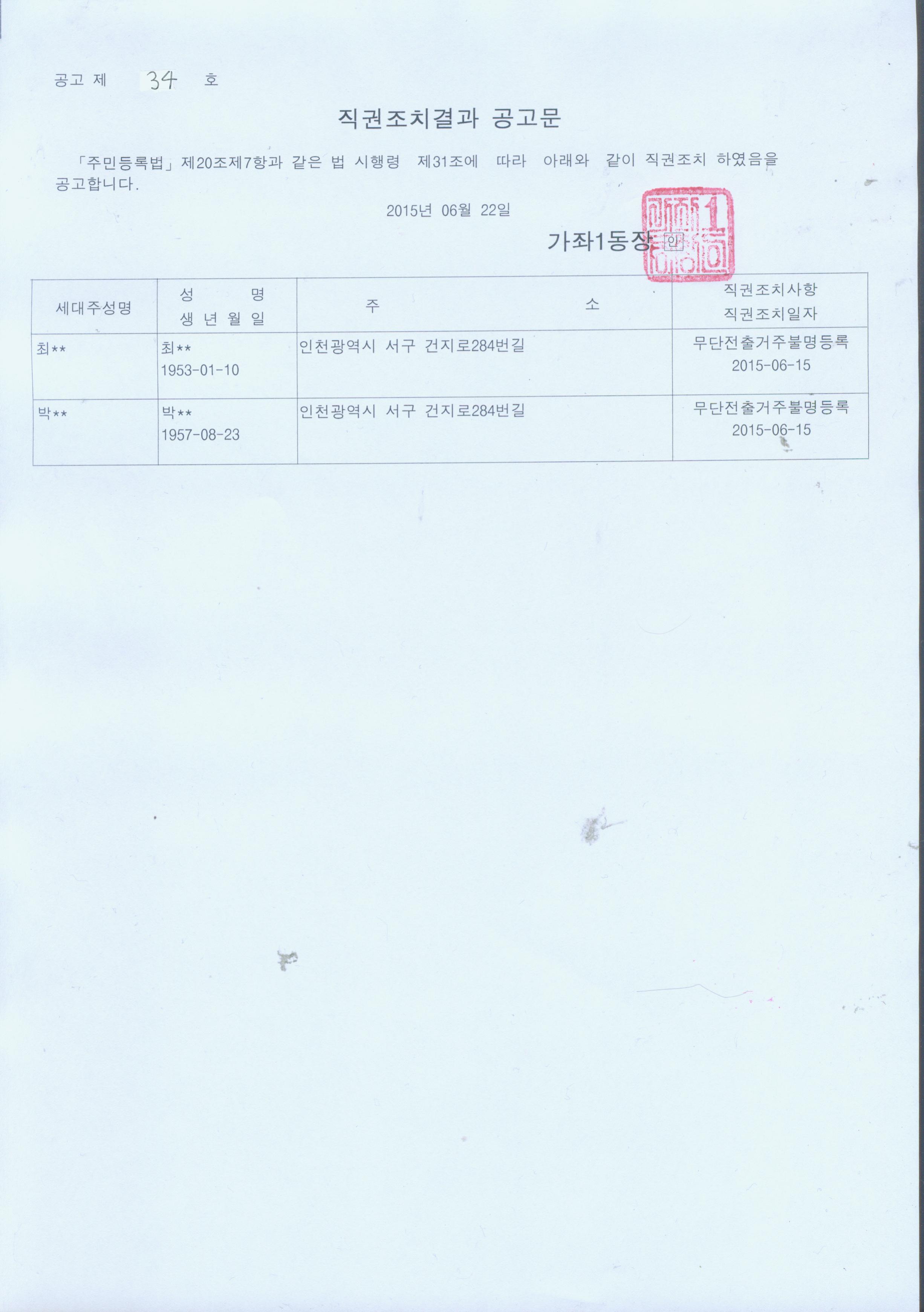 공고 제 34 호

직권조치결과 공고문

「주민등록법」제20조제7항과 같은 법 시행령 제31조에 따라 아래와 같이 직권조치 하였음을 공고합니다.

2015년 06월 22일

가좌1동장 인

| 세대주성명 | 성 명 생 년 월 일 | 주 소 | 직권조치사항 직권조치일자 |
|---|---|---|---|
| 최** | 최** 1953-01-10 | 인천광역시 서구 건지로284번길 | 무단전출거주불명등록 2015-06-15 |
| 박** | 박** 1957-08-23 | 인천광역시 서구 건지로284번길 | 무단전출거주불명등록 2015-06-15 |